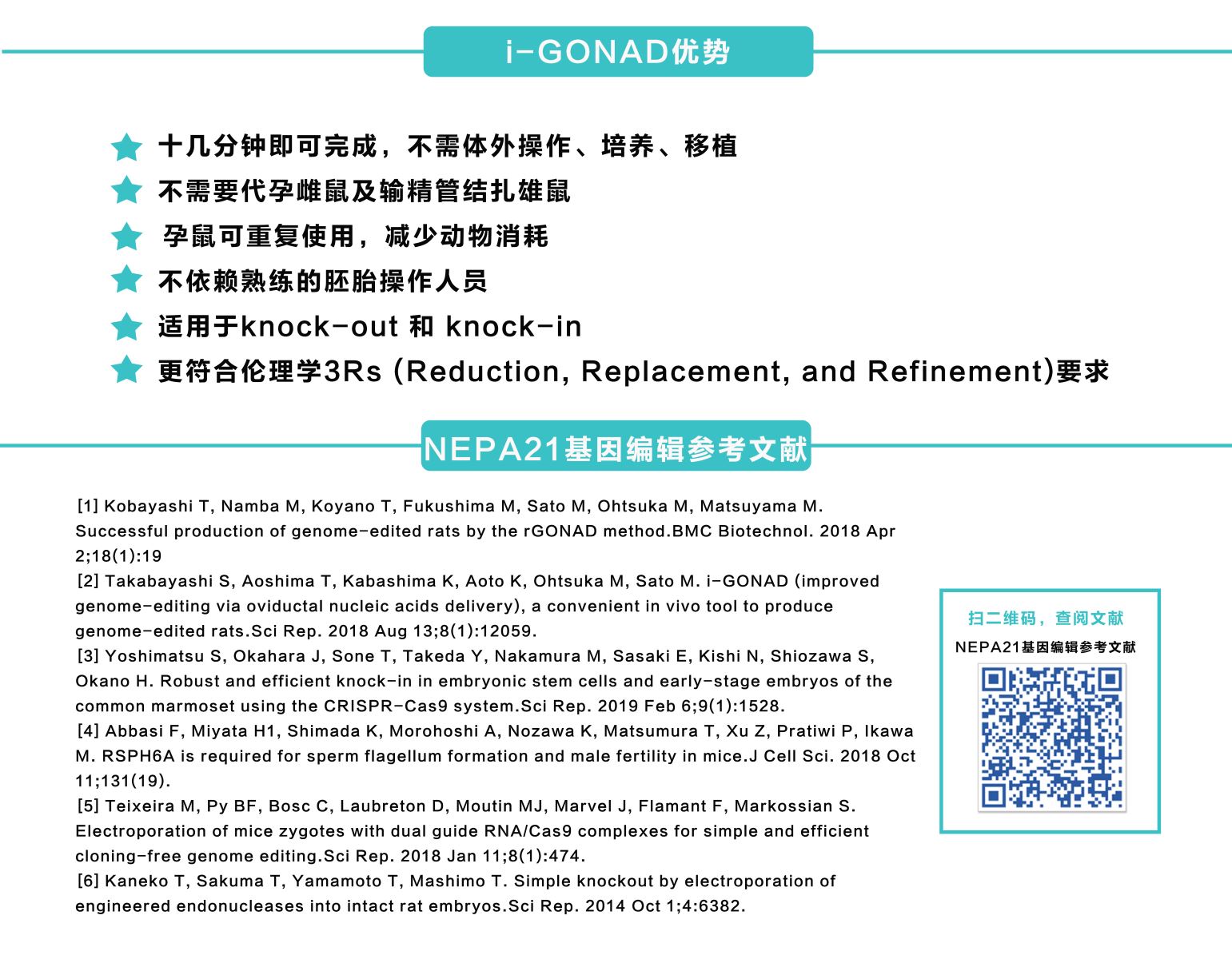 i-GONAD优势

十几分钟即可完成，不需体外操作、培养、移植

不需要代孕雌鼠及输精管结扎雄鼠

孕鼠可重复使用，减少动物消耗

不依赖熟练的胚胎操作人员

适用于knock-out 和 knock-in

更符合伦理学3Rs (Reduction, Replacement, and Refinement)要求

NEPA21基因编辑参考文献

[1] Kobayashi T, Namba M, Koyano T, Fukushima M, Sato M, Ohtsuka M, Matsuyama M. Successful production of genome-edited rats by the rGONAD method.BMC Biotechnol. 2018 Apr 2;18(1):19
[2] Takabayashi S, Aoshima T, Kabashima K, Aoto K, Ohtsuka M, Sato M. i-GONAD (improved genome-editing via oviductal nucleic acids delivery), a convenient in vivo tool to produce genome-edited rats.Sci Rep. 2018 Aug 13;8(1):12059.
[3] Yoshimatsu S, Okahara J, Sone T, Takeda Y, Nakamura M, Sasaki E, Kishi N, Shiozawa S, Okano H. Robust and efficient knock-in in embryonic stem cells and early-stage embryos of the common marmoset using the CRISPR-Cas9 system.Sci Rep. 2019 Feb 6;9(1):1528.
[4] Abbasi F, Miyata H1, Shimada K, Morohoshi A, Nozawa K, Matsumura T, Xu Z, Pratiwi P, Ikawa M. RSPH6A is required for sperm flagellum formation and male fertility in mice.J Cell Sci. 2018 Oct 11;131(19).
[5] Teixeira M, Py BF, Bosc C, Laubreton D, Moutin MJ, Marvel J, Flamant F, Markossian S. Electroporation of mice zygotes with dual guide RNA/Cas9 complexes for simple and efficient cloning-free genome editing.Sci Rep. 2018 Jan 11;8(1):474.
[6] Kaneko T, Sakuma T, Yamamoto T, Mashimo T. Simple knockout by electroporation of engineered endonucleases into intact rat embryos.Sci Rep. 2014 Oct 1;4:6382.

扫二维码，查阅文献
NEPA21基因编辑参考文献